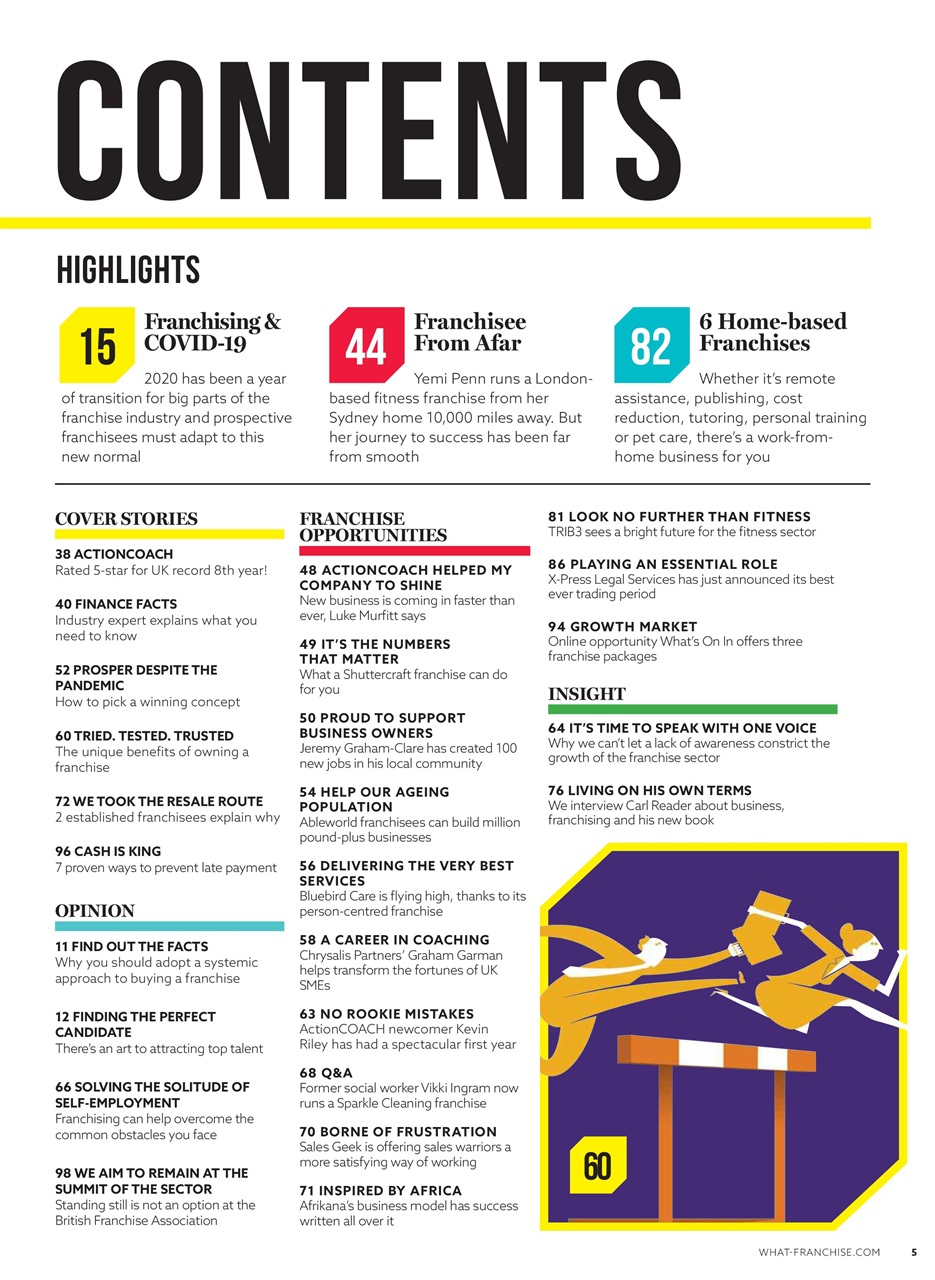 CONTENTS

HIGHLIGHTS

15 Franchising & COVID-19

2020 has been a year of transition for big parts of the franchise industry and prospective franchisees must adapt to this new normal

44 Franchisee From Afar

Yemi Penn runs a London-based fitness franchise from her Sydney home 10,000 miles away. But her journey to success has been far from smooth

82 6 Home-based Franchises

Whether it's remote assistance, publishing, cost reduction, tutoring, personal training or pet care, there's a work-from-home business for you

COVER STORIES

38 ACTIONCOACH
Rated 5-star for UK record 8th year!

40 FINANCE FACTS
Industry expert explains what you need to know

52 PROSPER DESPITE THE PANDEMIC
How to pick a winning concept

60 TRIED. TESTED. TRUSTED
The unique benefits of owning a franchise

72 WE TOOK THE RESALE ROUTE
2 established franchisees explain why

96 CASH IS KING
7 proven ways to prevent late payment

OPINION

11 FIND OUT THE FACTS
Why you should adopt a systemic approach to buying a franchise

12 FINDING THE PERFECT CANDIDATE
There's an art to attracting top talent

66 SOLVING THE SOLITUDE OF SELF-EMPLOYMENT
Franchising can help overcome the common obstacles you face

98 WE AIM TO REMAIN AT THE SUMMIT OF THE SECTOR
Standing still is not an option at the British Franchise Association

FRANCHISE OPPORTUNITIES

48 ACTIONCOACH HELPED MY COMPANY TO SHINE
New business is coming in faster than ever, Luke Murfitt says

49 IT'S THE NUMBERS THAT MATTER
What a Shuttercraft franchise can do for you

50 PROUD TO SUPPORT BUSINESS OWNERS
Jeremy Graham-Clare has created 100 new jobs in his local community

54 HELP OUR AGEING POPULATION
Ableworld franchisees can build million pound-plus businesses

56 DELIVERING THE VERY BEST SERVICES
Bluebird Care is flying high, thanks to its person-centred franchise

58 A CAREER IN COACHING
Chrysalis Partners' Graham Garman helps transform the fortunes of UK SMEs

63 NO ROOKIE MISTAKES
ActionCOACH newcomer Kevin Riley has had a spectacular first year

68 Q&A
Former social worker Vikki Ingram now runs a Sparkle Cleaning franchise

70 BORNE OF FRUSTRATION
Sales Geek is offering sales warriors a more satisfying way of working

71 INSPIRED BY AFRICA
Afrikana's business model has success written all over it

81 LOOK NO FURTHER THAN FITNESS
TRIB3 sees a bright future for the fitness sector

86 PLAYING AN ESSENTIAL ROLE
X-Press Legal Services has just announced its best ever trading period

94 GROWTH MARKET
Online opportunity What's On In offers three franchise packages

INSIGHT

64 IT'S TIME TO SPEAK WITH ONE VOICE
Why we can't let a lack of awareness constrict the growth of the franchise sector

76 LIVING ON HIS OWN TERMS
We interview Carl Reader about business, franchising and his new book

60

WHAT-FRANCHISE.COM 5